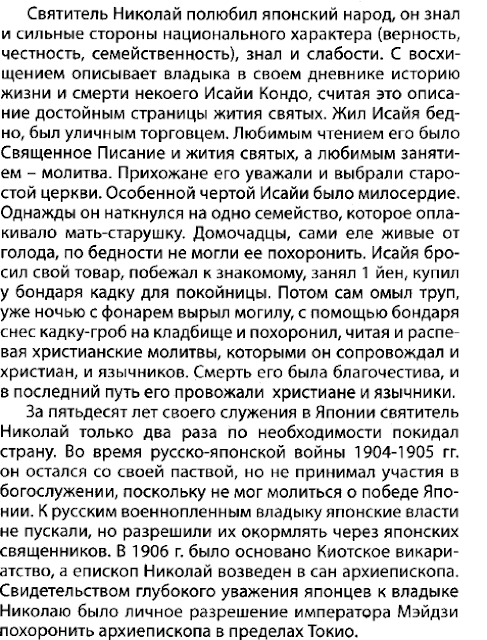 Святитель Николай полюбил японский народ, он знал и сильные стороны национального характера (верность, честность, семейственность), знал и слабости. С восхищением описывает владыка в своем дневнике историю жизни и смерти некоего Исайи Кондо, считая это описание достойным страницы жития святых. Жил Исайя бедно, был уличным торговцем. Любимым чтением его было Священное Писание и жития святых, а любимым занятием – молитва. Прихожане его уважали и выбрали старостой церкви. Особенной чертой Исайи было милосердие. Однажды он наткнулся на одно семейство, которое оплакивало мать-старушку. Домочадцы, сами еле живые от голода, по бедности не могли ее похоронить. Исайя бросил свой товар, побежал к знакомому, занял 1 йен, купил у бондаря кадку для покойницы. Потом сам омыл труп, уже ночью с фонарем вырыл могилу, с помощью бондаря снес кадку-гроб на кладбище и похоронил, читая и распевая христианские молитвы, которыми он сопровождал и христиан, и язычников. Смерть его была благочестива, и в последний путь его провожали христиане и язычники.

За пятьдесят лет своего служения в Японии святитель Николай только два раза по необходимости покидал страну. Во время русско-японской войны 1904-1905 гг. он остался со своей паствой, но не принимал участия в богослужении, поскольку не мог молиться о победе Японии. К русским военнопленным владыку японские власти не пускали, но разрешили их окормлять через японских священников. В 1906 г. было основано Киотское викариатство, а епископ Николай возведен в сан архиепископа. Свидетельством глубокого уважения японцев к владыке Николаю было личное разрешение императора Мэйдзи похоронить архиепископа в пределах Токио.